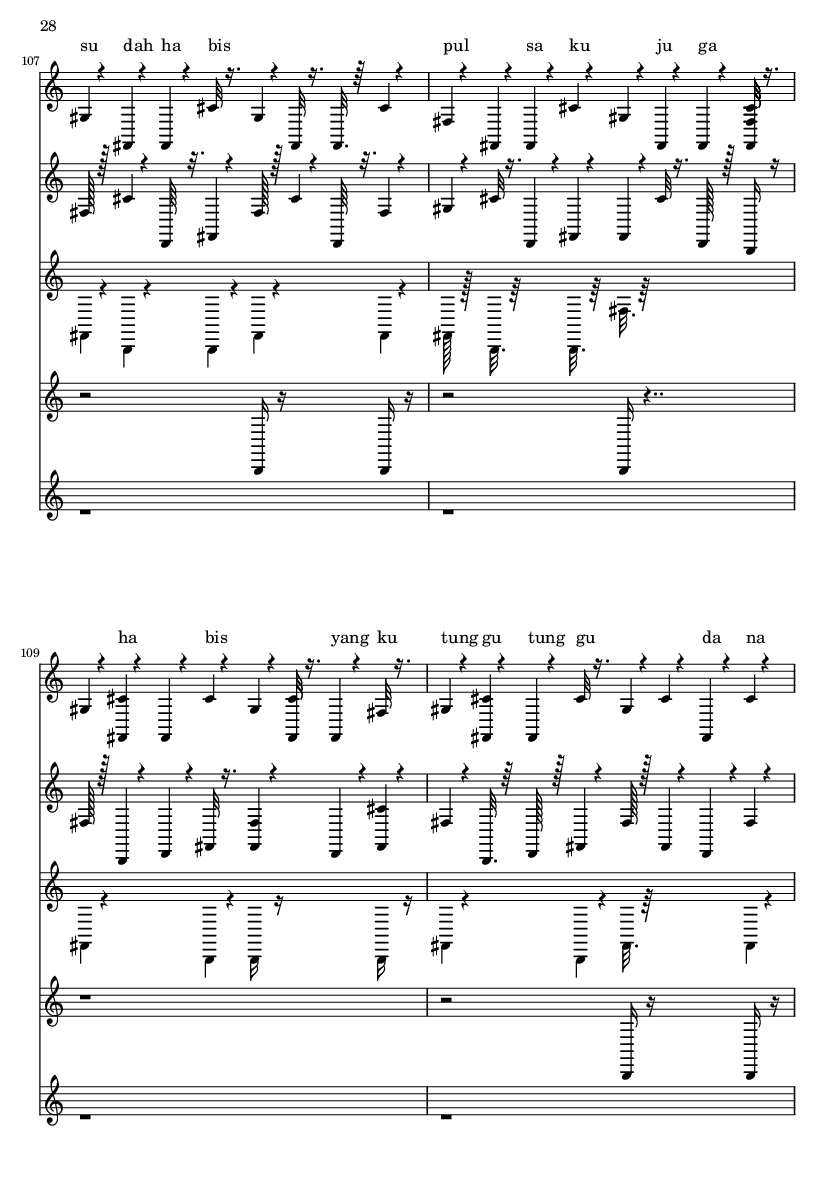 28

107

su dah ha bis pul sa ku ju ga

109

ha bis yang ku tung gu tung gu da na